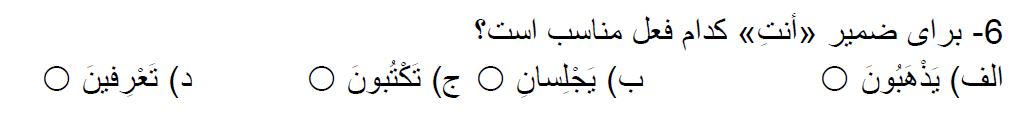 6- برای ضمیر «أنتِ» کدام فعل مناسب است؟

الف) یَذْهَبُونَ ○ ب) یَجْلِسانِ ○ ج) تَکْتُبونَ ○ د) تَعْرِفینَ ○